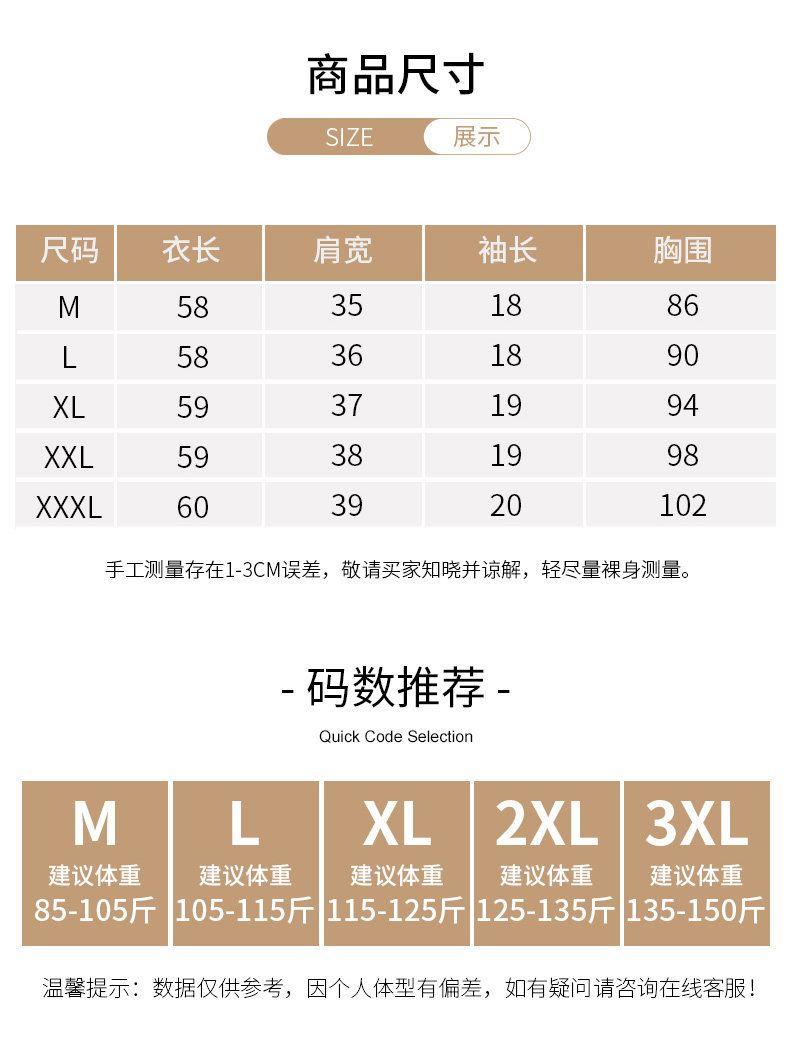 商品尺寸

SIZE 展示

| 尺码 | 衣长 | 肩宽 | 袖长 | 胸围 |
|---|---|---|---|---|
| M | 58 | 35 | 18 | 86 |
| L | 58 | 36 | 18 | 90 |
| XL | 59 | 37 | 19 | 94 |
| XXL | 59 | 38 | 19 | 98 |
| XXXL | 60 | 39 | 20 | 102 |

手工测量存在1-3CM误差，敬请买家知晓并谅解，轻尽量裸身测量。

- 码数推荐 -

Quick Code Selection

M
建议体重
85-105斤

L
建议体重
105-115斤

XL
建议体重
115-125斤

2XL
建议体重
125-135斤

3XL
建议体重
135-150斤

温馨提示：数据仅供参考，因个人体型有偏差，如有疑问请咨询在线客服！